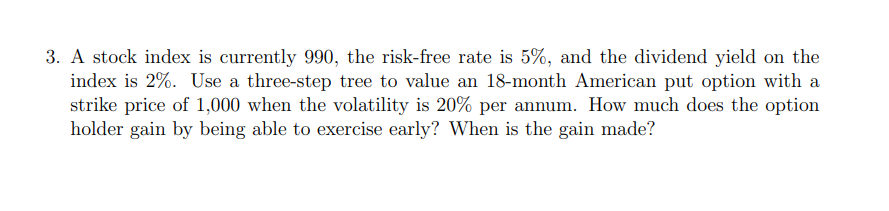 3. A stock index is currently 990, the risk-free rate is 5%, and the dividend yield on the index is 2%. Use a three-step tree to value an 18-month American put option with a strike price of 1,000 when the volatility is 20% per annum. How much does the option holder gain by being able to exercise early? When is the gain made?